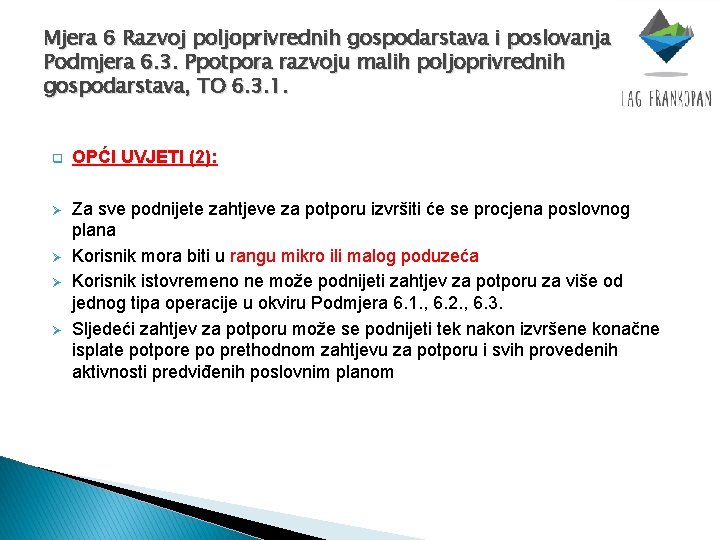 Mjera 6 Razvoj poljoprivrednih gospodarstava i poslovanja Podmjera 6.3. Ppotpora razvoju malih poljoprivrednih gospodarstava, TO 6.3.1.

LAG FRANKOPAN

OPĆI UVJETI (2):

Za sve podnijete zahtjeve za potporu izvršiti će se procjena poslovnog plana

Korisnik mora biti u rangu mikro ili malog poduzeća

Korisnik istovremeno ne može podnijeti zahtjev za potporu za više od jednog tipa operacije u okviru Podmjera 6.1., 6.2., 6.3.

Sljedeći zahtjev za potporu može se podnijeti tek nakon izvršene konačne isplate potpore po prethodnom zahtjevu za potporu i svih provedenih aktivnosti predviđenih poslovnim planom